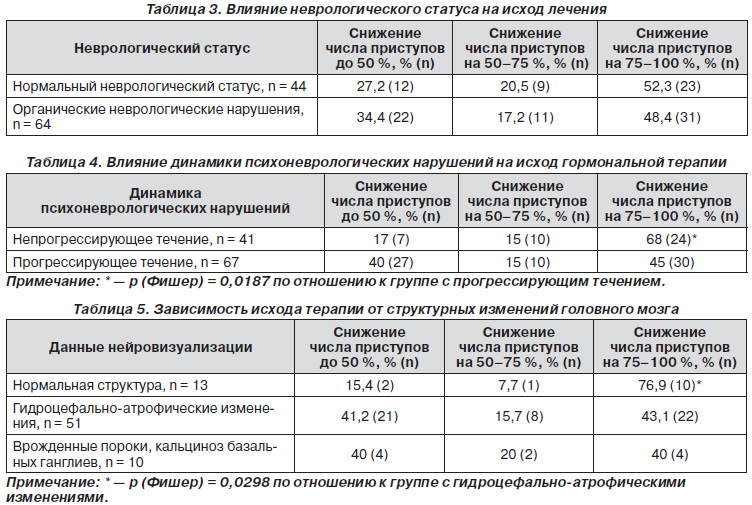 Таблица 3. Влияние неврологического статуса на исход лечения

| Неврологический статус | Снижение числа приступов до 50 %, % (n) | Снижение числа приступов на 50–75 %, % (n) | Снижение числа приступов на 75–100 %, % (n) |
|---|---|---|---|
| Нормальный неврологический статус, n = 44 | 27,2 (12) | 20,5 (9) | 52,3 (23) |
| Органические неврологические нарушения, n = 64 | 34,4 (22) | 17,2 (11) | 48,4 (31) |

Таблица 4. Влияние динамики психоневрологических нарушений на исход гормональной терапии

| Динамика психоневрологических нарушений | Снижение числа приступов до 50 %, % (n) | Снижение числа приступов на 50–75 %, % (n) | Снижение числа приступов на 75–100 %, % (n) |
|---|---|---|---|
| Непрогрессирующее течение, n = 41 | 17 (7) | 15 (10) | 68 (24)* |
| Прогрессирующее течение, n = 67 | 40 (27) | 15 (10) | 45 (30) |

Примечание: * — p (Фишер) = 0,0187 по отношению к группе с прогрессирующим течением.

Таблица 5. Зависимость исхода терапии от структурных изменений головного мозга

| Данные нейровизуализации | Снижение числа приступов до 50 %, % (n) | Снижение числа приступов на 50–75 %, % (n) | Снижение числа приступов на 75–100 %, % (n) |
|---|---|---|---|
| Нормальная структура, n = 13 | 15,4 (2) | 7,7 (1) | 76,9 (10)* |
| Гидроцефально-атрофические изменения, n = 51 | 41,2 (21) | 15,7 (8) | 43,1 (22) |
| Врожденные пороки, кальциноз базальных ганглиев, n = 10 | 40 (4) | 20 (2) | 40 (4) |

Примечание: * — p (Фишер) = 0,0298 по отношению к группе с гидроцефально-атрофическими изменениями.